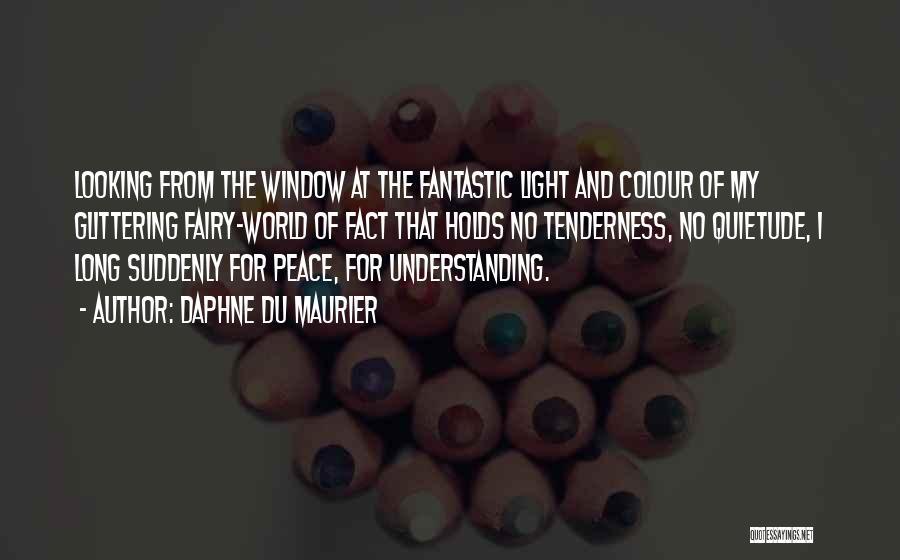 LOOKING FROM THE WINDOW AT THE FANTASTIC LIGHT AND COLOUR OF MY GLITTERING FAIRY-WORLD OF FACT THAT HOLDS NO TENDERNESS, NO QUIETUDE, I LONG SUDDENLY FOR PEACE, FOR UNDERSTANDING.

- AUTHOR: DAPHNE DU MAURIER

QUOTESSAYINGS.NET